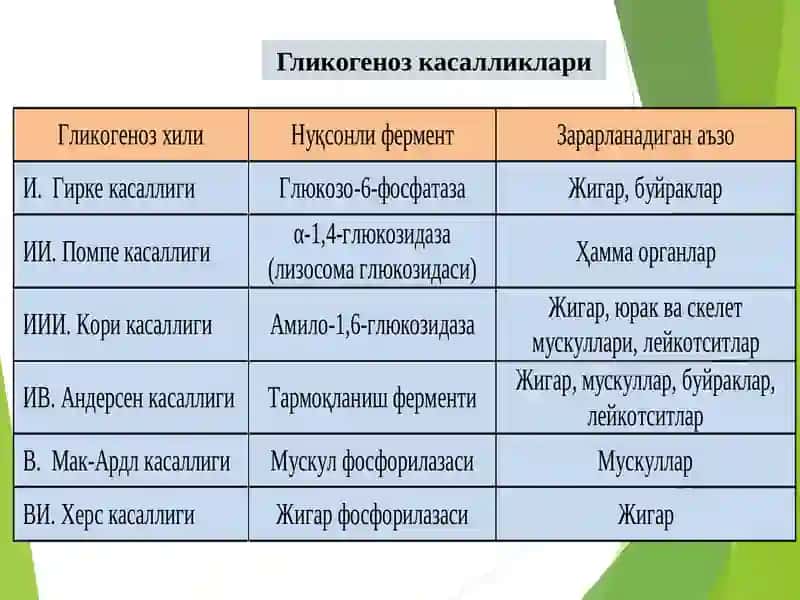 Гликогеноз касалликлари

| Гликогеноз хили | Нуқсонли фермент | Зарарланадиган аъзо |
|---|---|---|
| И. Гирке касаллиги | Глюкозо-6-фосфатаза | Жигар, буйраклар |
| ИИ. Помпе касаллиги | α-1,4-глюкозидаза (лизосома глюкозидаси) | Ҳамма органлар |
| ИИИ. Кори касаллиги | Амило-1,6-глюкозидаза | Жигар, юрак ва скелет мускуллари, лейкотситлар |
| ИВ. Андерсен касаллиги | Тармоқланиш ферменти | Жигар, мускуллар, буйраклар, лейкотситлар |
| В. Мак-Ардл касаллиги | Мускул фосфорилазаси | Мускуллар |
| ВИ. Херс касаллиги | Жигар фосфорилазаси | Жигар |